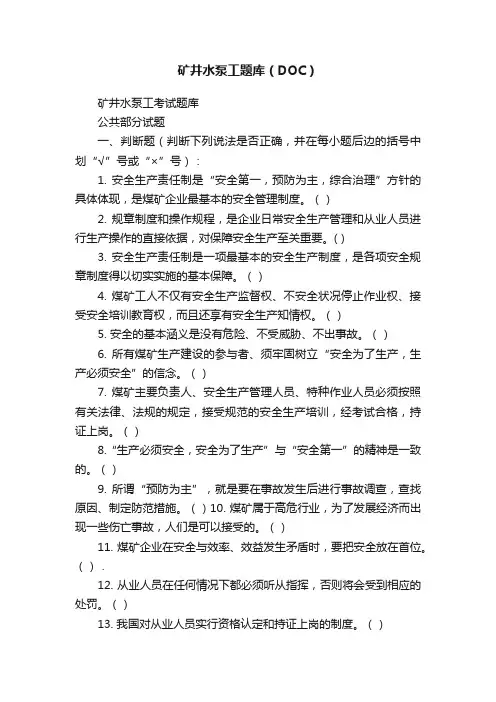 矿井水泵工题库（DOC）

矿井水泵工考试题库

公共部分试题

一、判断题（判断下列说法是否正确，并在每小题后边的括号中划“√”号或“×”号）：

1. 安全生产责任制是“安全第一，预防为主，综合治理”方针的具体体现，是煤矿企业最基本的安全管理制度。（ ）

2. 规章制度和操作规程，是企业日常安全生产管理和从业人员进行生产操作的直接依据，对保障安全生产至关重要。( )

3. 安全生产责任制是一项最基本的安全生产制度，是各项安全规章制度得以切实实施的基本保障。（ ）

4. 煤矿工人不仅有安全生产监督权、不安全状况停止作业权、接受安全培训教育权，而且还享有安全生产知情权。（ ）

5. 安全的基本涵义是没有危险、不受威胁、不出事故。（ ）

6. 所有煤矿生产建设的参与者、须牢固树立“安全为了生产，生产必须安全”的信念。（ ）

7. 煤矿主要负责人、安全生产管理人员、特种作业人员必须按照有关法律、法规的规定，接受规范的安全生产培训，经考试合格，持证上岗。（ ）

8. “生产必须安全，安全为了生产”与“安全第一”的精神是一致的。（ ）

9. 所谓“预防为主”，就是要在事故发生后进行事故调查，查找原因、制定防范措施。（ ）10. 煤矿属于高危行业，为了发展经济而出现一些伤亡事故，人们是可以接受的。（ ）

11. 煤矿企业在安全与效率、效益发生矛盾时，要把安全放在首位。（ ）.

12. 从业人员在任何情况下都必须听从指挥，否则将会受到相应的处罚。（ ）

13. 我国对从业人员实行资格认定和持证上岗的制度。（ ）